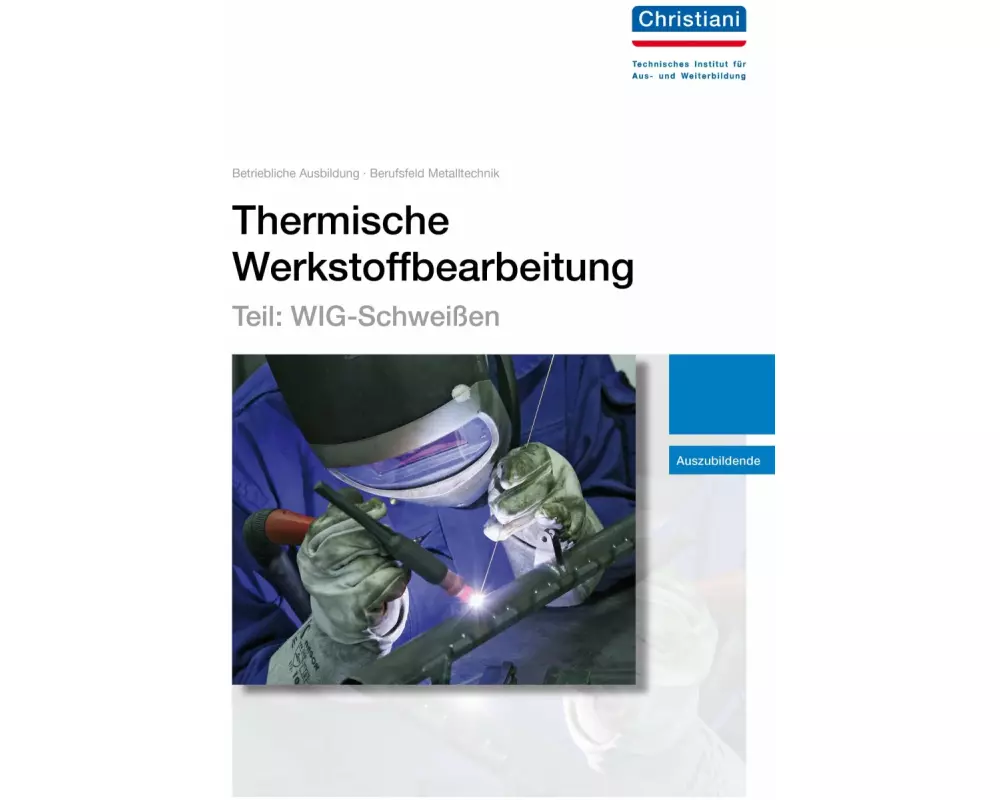 Christiani

Technisches Institut für Aus- und Weiterbildung

Betriebliche Ausbildung · Berufsfeld Metalltechnik

Thermische Werkstoffbearbeitung

Teil: WIG-Schweißen

Auszubildende